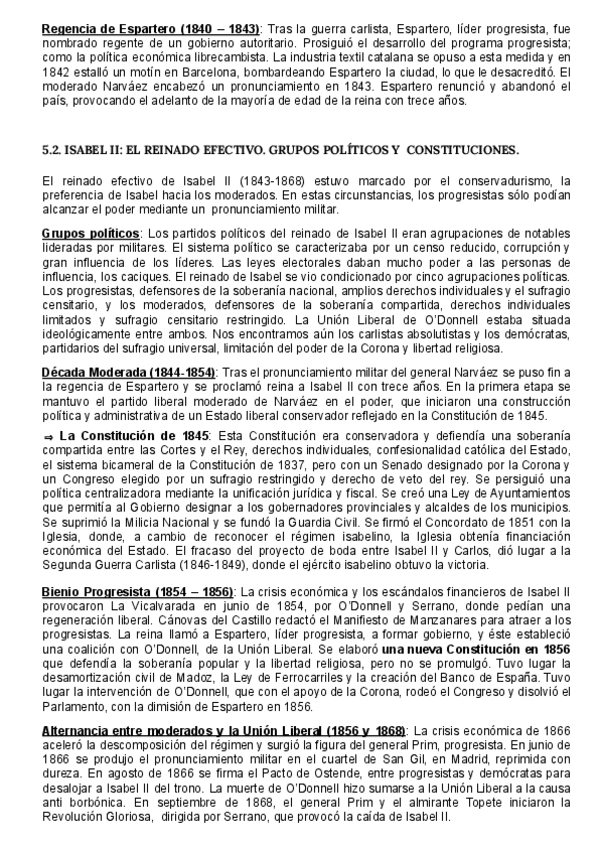 Regencia de Espartero (1840 – 1843): Tras la guerra carlista, Espartero, líder progresista, fue nombrado regente de un gobierno autoritario. Prosiguió el desarrollo del programa progresista; como la política económica librecambista. La industria textil catalana se opuso a esta medida y en 1842 estalló un motín en Barcelona, bombardeando Espartero la ciudad, lo que le desacreditó. El moderado Narváez encabezó un pronunciamiento en 1843. Espartero renunció y abandonó el país, provocando el adelanto de la mayoría de edad de la reina con trece años.

5.2. ISABEL II: EL REINADO EFECTIVO. GRUPOS POLÍTICOS Y CONSTITUCIONES.

El reinado efectivo de Isabel II (1843-1868) estuvo marcado por el conservadurismo, la preferencia de Isabel hacia los moderados. En estas circunstancias, los progresistas sólo podían alcanzar el poder mediante un pronunciamiento militar.

Grupos políticos: Los partidos políticos del reinado de Isabel II eran agrupaciones de notables lideradas por militares. El sistema político se caracterizaba por un censo reducido, corrupción y gran influencia de los líderes. Las leyes electorales daban mucho poder a las personas de influencia, los caciques. El reinado de Isabel se vio condicionado por cinco agrupaciones políticas. Los progresistas, defensores de la soberanía nacional, amplios derechos individuales y el sufragio censitario, y los moderados, defensores de la soberanía compartida, derechos individuales limitados y sufragio censitario restringido. La Unión Liberal de O'Donnell estaba situada ideológicamente entre ambos. Nos encontramos aún los carlistas absolutistas y los demócratas, partidarios del sufragio universal, limitación del poder de la Corona y libertad religiosa.

Década Moderada (1844-1854): Tras el pronunciamiento militar del general Narváez se puso fin a la regencia de Espartero y se proclamó reina a Isabel II con trece años. En la primera etapa se mantuvo el partido liberal moderado de Narváez en el poder, que iniciaron una construcción política y administrativa de un Estado liberal conservador reflejado en la Constitución de 1845.

⇒ La Constitución de 1845: Esta Constitución era conservadora y defendía una soberanía compartida entre las Cortes y el Rey, derechos individuales, confesionalidad católica del Estado, el sistema bicameral de la Constitución de 1837, pero con un Senado designado por la Corona y un Congreso elegido por un sufragio restringido y derecho de veto del rey. Se persiguió una política centralizadora mediante la unificación jurídica y fiscal. Se creó una Ley de Ayuntamientos que permitía al Gobierno designar a los gobernadores provinciales y alcaldes de los municipios. Se suprimió la Milicia Nacional y se fundó la Guardia Civil. Se firmó el Concordato de 1851 con la Iglesia, donde, a cambio de reconocer el régimen isabelino, la Iglesia obtenía financiación económica del Estado. El fracaso del proyecto de boda entre Isabel II y Carlos, dió lugar a la Segunda Guerra Carlista (1846-1849), donde el ejército isabelino obtuvo la victoria.

Bienio Progresista (1854 – 1856): La crisis económica y los escándalos financieros de Isabel II provocaron La Vicalvarada en junio de 1854, por O'Donnell y Serrano, donde pedían una regeneración liberal. Cánovas del Castillo redactó el Manifiesto de Manzanares para atraer a los progresistas. La reina llamó a Espartero, líder progresista, a formar gobierno, y éste estableció una coalición con O'Donnell, de la Unión Liberal. Se elaboró una nueva Constitución en 1856 que defendía la soberanía popular y la libertad religiosa, pero no se promulgó. Tuvo lugar la desamortización civil de Madoz, la Ley de Ferrocarriles y la creación del Banco de España. Tuvo lugar la intervención de O'Donnell, que con el apoyo de la Corona, rodeó el Congreso y disolvió el Parlamento, con la dimisión de Espartero en 1856.

Alternancia entre moderados y la Unión Liberal (1856 y 1868): La crisis económica de 1866 aceleró la descomposición del régimen y surgió la figura del general Prim, progresista. En junio de 1866 se produjo el pronunciamiento militar en el cuartel de San Gil, en Madrid, reprimida con dureza. En agosto de 1866 se firma el Pacto de Ostende, entre progresistas y demócratas para desalojar a Isabel II del trono. La muerte de O'Donnell hizo sumarse a la Unión Liberal a la causa anti borbónica. En septiembre de 1868, el general Prim y el almirante Topete iniciaron la Revolución Gloriosa, dirigida por Serrano, que provocó la caída de Isabel II.